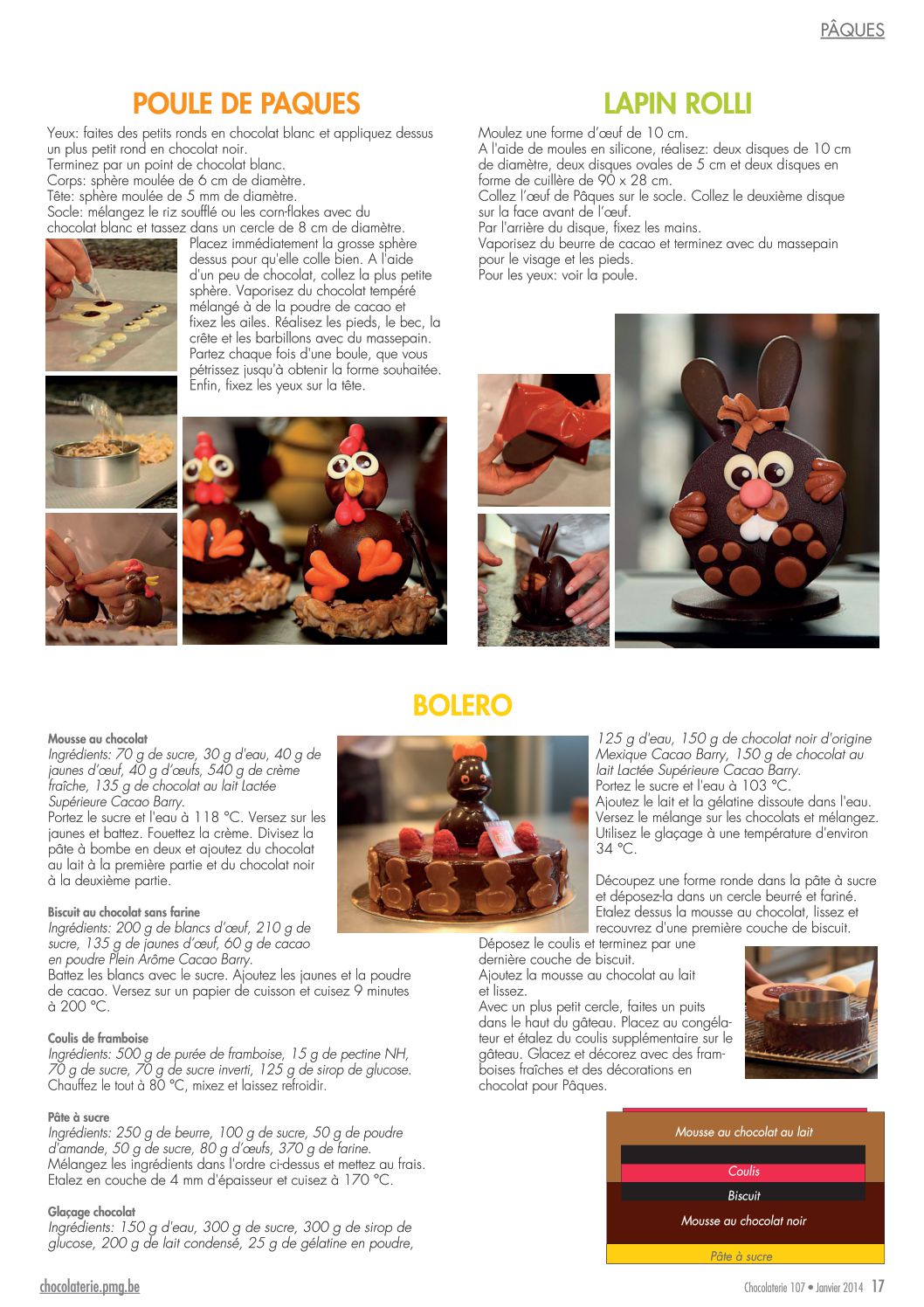 PÂQUES

POULE DE PAQUES

Yeux: faites des petits ronds en chocolat blanc et appliquez dessus un plus petit rond en chocolat noir.
Terminez par un point de chocolat blanc.
Corps: sphère moulée de 6 cm de diamètre.
Tête: sphère moulée de 5 mm de diamètre.
Socle: mélangez le riz soufflé ou les corn-flakes avec du chocolat blanc et tassez dans un cercle de 8 cm de diamètre.
Placez immédiatement la grosse sphère dessus pour qu'elle colle bien. A l'aide d'un peu de chocolat, collez la plus petite sphère. Vaporisez du chocolat tempéré mélangé à de la poudre de cacao et fixez les ailes. Réalisez les pieds, le bec, la crête et les barbillons avec du massepain. Partez chaque fois d'une boule, que vous pétrissez jusqu'à obtenir la forme souhaitée. Enfin, fixez les yeux sur la tête.

LAPIN ROLLI

Moulez une forme d'œuf de 10 cm.
A l'aide de moules en silicone, réalisez: deux disques de 10 cm de diamètre, deux disques ovales de 5 cm et deux disques en forme de cuillère de 90 x 28 cm.
Collez l'œuf de Pâques sur le socle. Collez le deuxième disque sur la face avant de l'œuf.
Par l'arrière du disque, fixez les mains.
Vaporisez du beurre de cacao et terminez avec du massepain pour le visage et les pieds.
Pour les yeux: voir la poule.

BOLERO

Mousse au chocolat
Ingrédients: 70 g de sucre, 30 g d'eau, 40 g de jaunes d'œuf, 40 g d'œufs, 540 g de crème fraîche, 135 g de chocolat au lait Lactée Supérieure Cacao Barry.
Portez le sucre et l'eau à 118 °C. Versez sur les jaunes et battez. Fouettez la crème. Divisez la pâte à bombe en deux et ajoutez du chocolat au lait à la première partie et du chocolat noir à la deuxième partie.

Biscuit au chocolat sans farine
Ingrédients: 200 g de blancs d'œuf, 210 g de sucre, 135 g de jaunes d'œuf, 60 g de cacao en poudre Plein Arôme Cacao Barry.
Battez les blancs avec le sucre. Ajoutez les jaunes et la poudre de cacao. Versez sur un papier de cuisson et cuisez 9 minutes à 200 °C.

Coulis de framboise
Ingrédients: 500 g de purée de framboise, 15 g de pectine NH, 70 g de sucre, 70 g de sucre inverti, 125 g de sirop de glucose.
Chauffez le tout à 80 °C, mixez et laissez refroidir.

Pâte à sucre
Ingrédients: 250 g de beurre, 100 g de sucre, 50 g de poudre d'amande, 50 g de sucre, 80 g d'œufs, 370 g de farine.
Mélangez les ingrédients dans l'ordre ci-dessus et mettez au frais. Etalez en couche de 4 mm d'épaisseur et cuisez à 170 °C.

Glaçage chocolat
Ingrédients: 150 g d'eau, 300 g de sucre, 300 g de sirop de glucose, 200 g de lait condensé, 25 g de gélatine en poudre, 125 g d'eau, 150 g de chocolat noir d'origine Mexique Cacao Barry, 150 g de chocolat au lait Lactée Supérieure Cacao Barry.
Portez le sucre et l'eau à 103 °C.
Ajoutez le lait et la gélatine dissoute dans l'eau. Versez le mélange sur les chocolats et mélangez. Utilisez le glaçage à une température d'environ 34 °C.

Découpez une forme ronde dans la pâte à sucre et déposez-la dans un cercle beurré et fariné. Etalez dessus la mousse au chocolat, lissez et recouvrez d'une première couche de biscuit.
Déposez le coulis et terminez par une dernière couche de biscuit.
Ajoutez la mousse au chocolat au lait et lissez.
Avec un plus petit cercle, faites un puits dans le haut du gâteau. Placez au congélateur et étalez du coulis supplémentaire sur le gâteau. Glacez et décorez avec des framboises fraîches et des décorations en chocolat pour Pâques.

Mousse au chocolat au lait
Coulis
Biscuit
Mousse au chocolat noir
Pâte à sucre

chocolaterie.pmg.be

Chocolaterie 107 • Janvier 2014 17